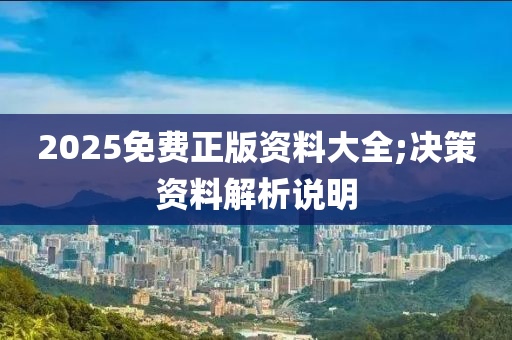 2025免费正版资料大全;决策资料解析说明